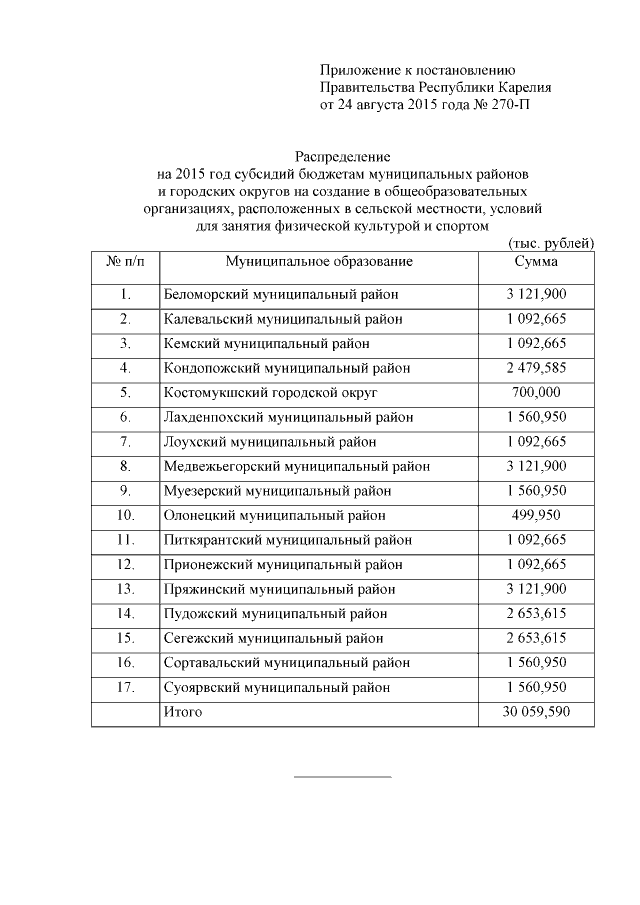 Приложение к постановлению
Правительства Республики Карелия
от 24 августа 2015 года № 270-П

Распределение
на 2015 год субсидий бюджетам муниципальных районов и городских округов на создание в общеобразовательных организациях, расположенных в сельской местности, условий для занятия физической культурой и спортом

(тыс. рублей)

| № п/п | Муниципальное образование | Сумма |
|---|---|---|
| 1. | Беломорский муниципальный район | 3 121,900 |
| 2. | Калевальский муниципальный район | 1 092,665 |
| 3. | Кемский муниципальный район | 1 092,665 |
| 4. | Кондопожский муниципальный район | 2 479,585 |
| 5. | Костомукшский городской округ | 700,000 |
| 6. | Лахденпохский муниципальный район | 1 560,950 |
| 7. | Лоухский муниципальный район | 1 092,665 |
| 8. | Медвежьегорский муниципальный район | 3 121,900 |
| 9. | Муезерский муниципальный район | 1 560,950 |
| 10. | Олонецкий муниципальный район | 499,950 |
| 11. | Питкярантский муниципальный район | 1 092,665 |
| 12. | Прионежский муниципальный район | 1 092,665 |
| 13. | Пряжинский муниципальный район | 3 121,900 |
| 14. | Пудожский муниципальный район | 2 653,615 |
| 15. | Сегежский муниципальный район | 2 653,615 |
| 16. | Сортавальский муниципальный район | 1 560,950 |
| 17. | Суоярвский муниципальный район | 1 560,950 |
| | Итого | 30 059,590 |